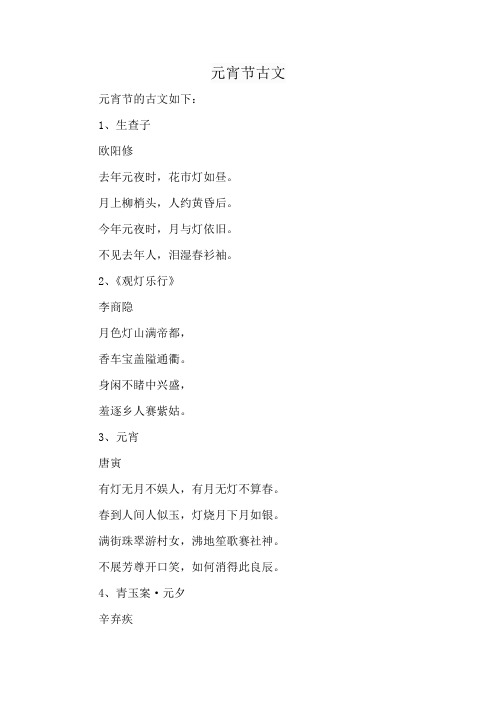 元宵节古文

元宵节的古文如下：

1、生查子

欧阳修

去年元夜时，花市灯如昼。

月上柳梢头，人约黄昏后。

今年元夜时，月与灯依旧。

不见去年人，泪湿春衫袖。

2、《观灯乐行》

李商隐

月色灯山满帝都，

香车宝盖隘通衢。

身闲不睹中兴盛，

羞逐乡人赛紫姑。

3、元宵

唐寅

有灯无月不娱人，有月无灯不算春。

春到人间人似玉，灯烧月下月如银。

满街珠翠游村女，沸地笙歌赛社神。

不展芳尊开口笑，如何消得此良辰。

4、青玉案·元夕

辛弃疾